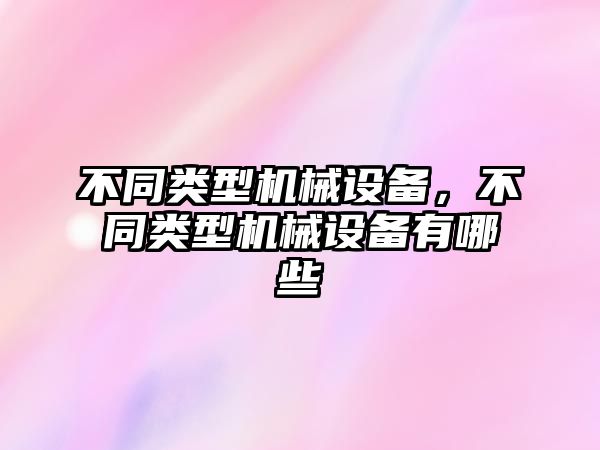 不同类型机械设备，不同类型机械设备有哪些